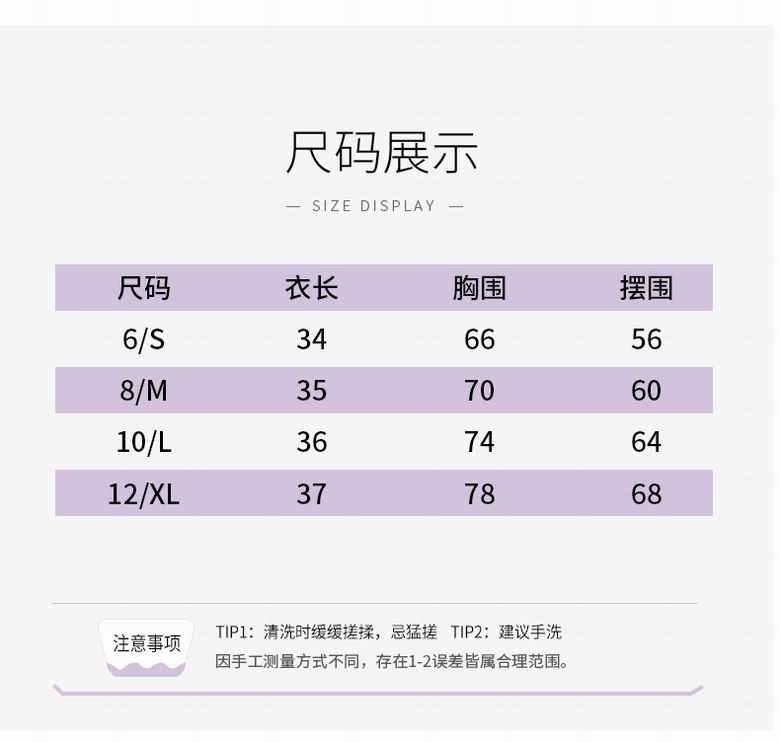 尺码展示

— SIZE DISPLAY —

| 尺码 | 衣长 | 胸围 | 摆围 |
|---|---|---|---|
| 6/S | 34 | 66 | 56 |
| 8/M | 35 | 70 | 60 |
| 10/L | 36 | 74 | 64 |
| 12/XL | 37 | 78 | 68 |

注意事项

TIP1：清洗时缓缓搓揉，忌猛搓 TIP2：建议手洗
因手工测量方式不同，存在1-2误差皆属合理范围。